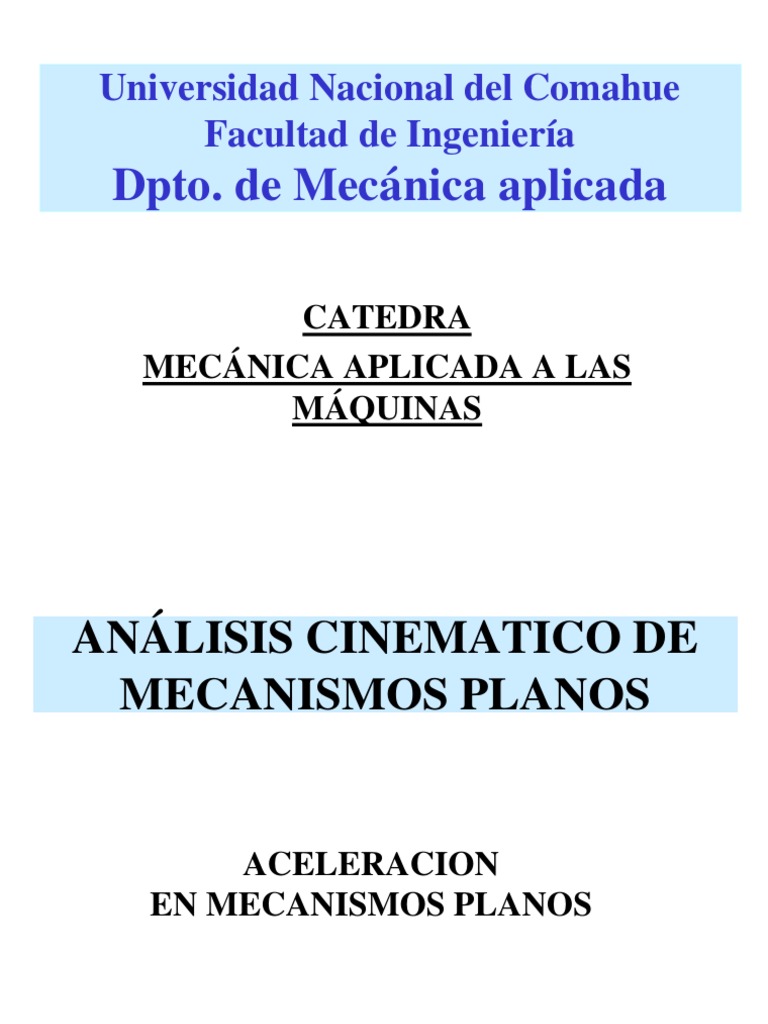 Universidad Nacional del Comahue
Facultad de Ingeniería
Dpto. de Mecánica aplicada

CATEDRA
MECÁNICA APLICADA A LAS MÁQUINAS

ANÁLISIS CINEMATICO DE MECANISMOS PLANOS

ACELERACION
EN MECANISMOS PLANOS